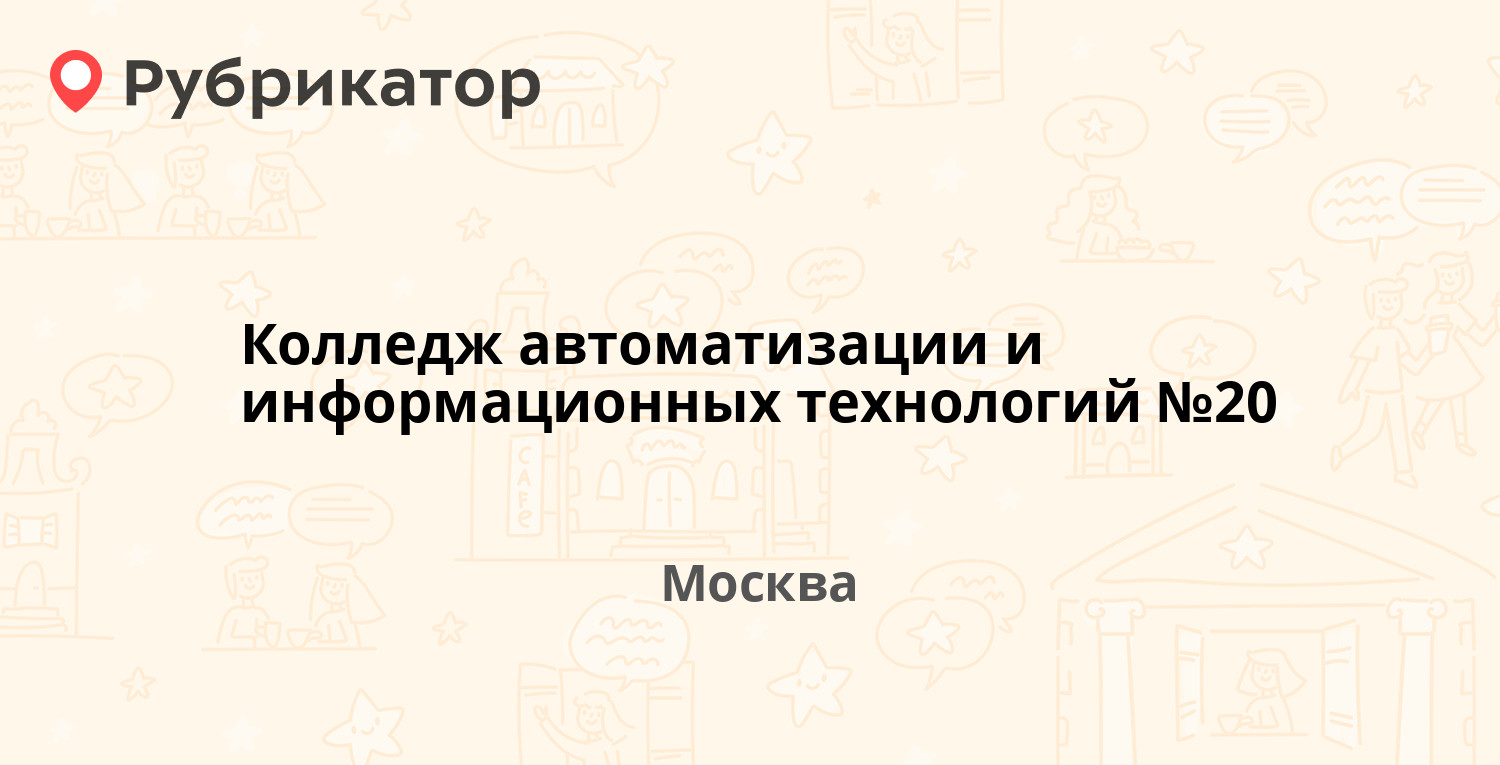 Рубрикатор

Колледж автоматизации и информационных технологий №20

Москва